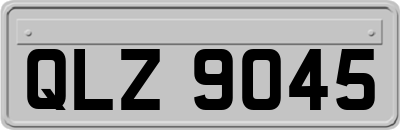 QLZ 9045